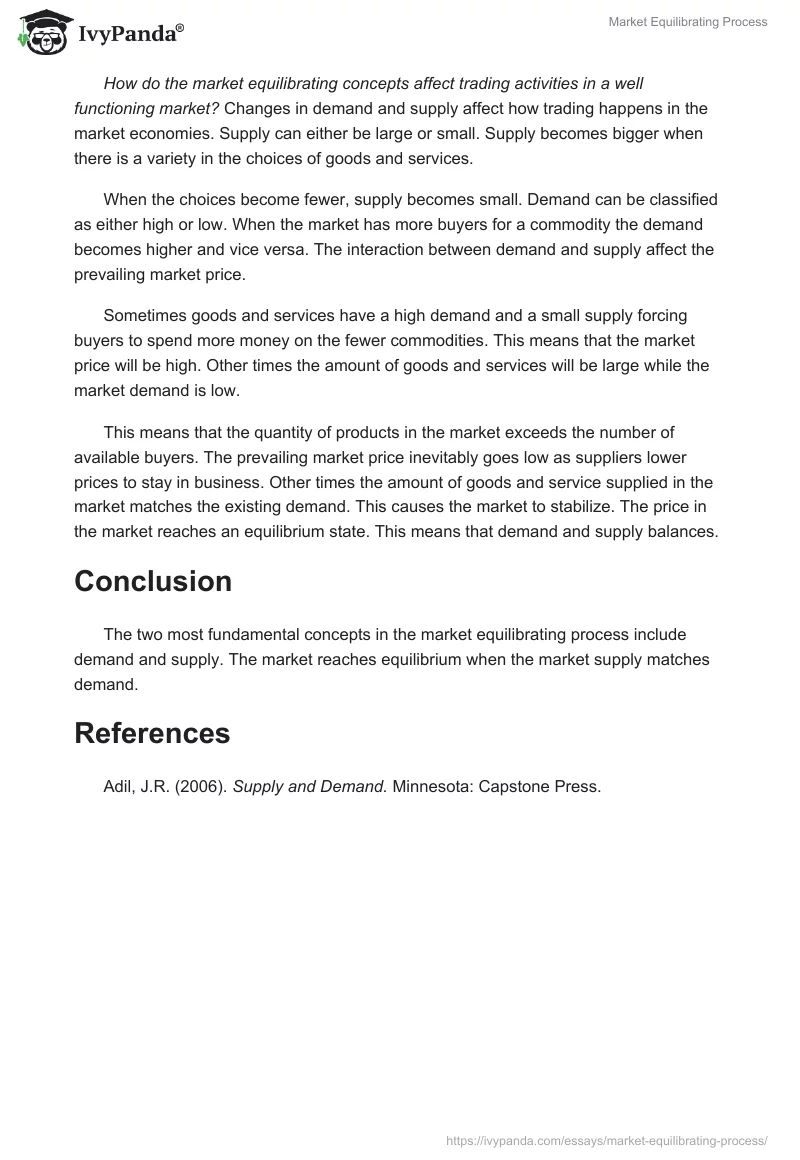 IvyPanda®

Market Equilibrating Process

How do the market equilibrating concepts affect trading activities in a well functioning market? Changes in demand and supply affect how trading happens in the market economies. Supply can either be large or small. Supply becomes bigger when there is a variety in the choices of goods and services.

When the choices become fewer, supply becomes small. Demand can be classified as either high or low. When the market has more buyers for a commodity the demand becomes higher and vice versa. The interaction between demand and supply affect the prevailing market price.

Sometimes goods and services have a high demand and a small supply forcing buyers to spend more money on the fewer commodities. This means that the market price will be high. Other times the amount of goods and services will be large while the market demand is low.

This means that the quantity of products in the market exceeds the number of available buyers. The prevailing market price inevitably goes low as suppliers lower prices to stay in business. Other times the amount of goods and service supplied in the market matches the existing demand. This causes the market to stabilize. The price in the market reaches an equilibrium state. This means that demand and supply balances.

Conclusion

The two most fundamental concepts in the market equilibrating process include demand and supply. The market reaches equilibrium when the market supply matches demand.

References

Adil, J.R. (2006). Supply and Demand. Minnesota: Capstone Press.

https://ivypanda.com/essays/market-equilibrating-process/